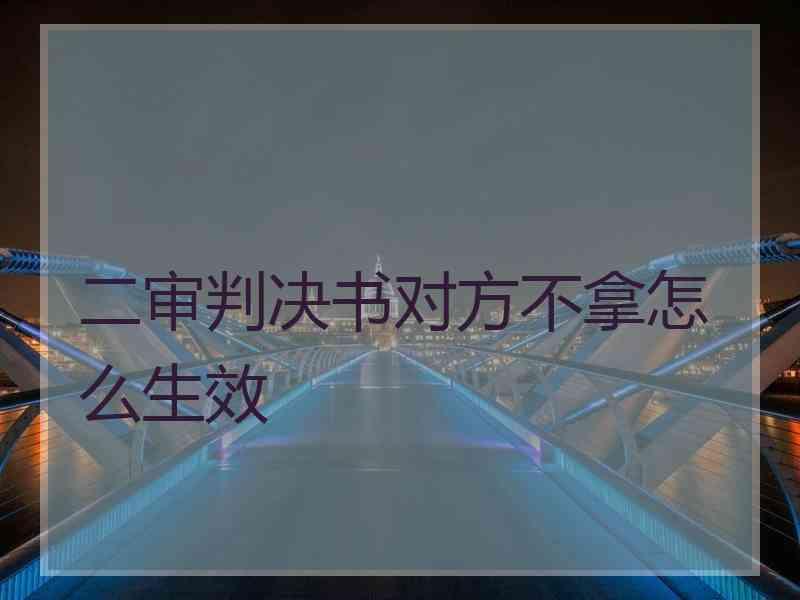 二审判决书对方不拿怎么生效